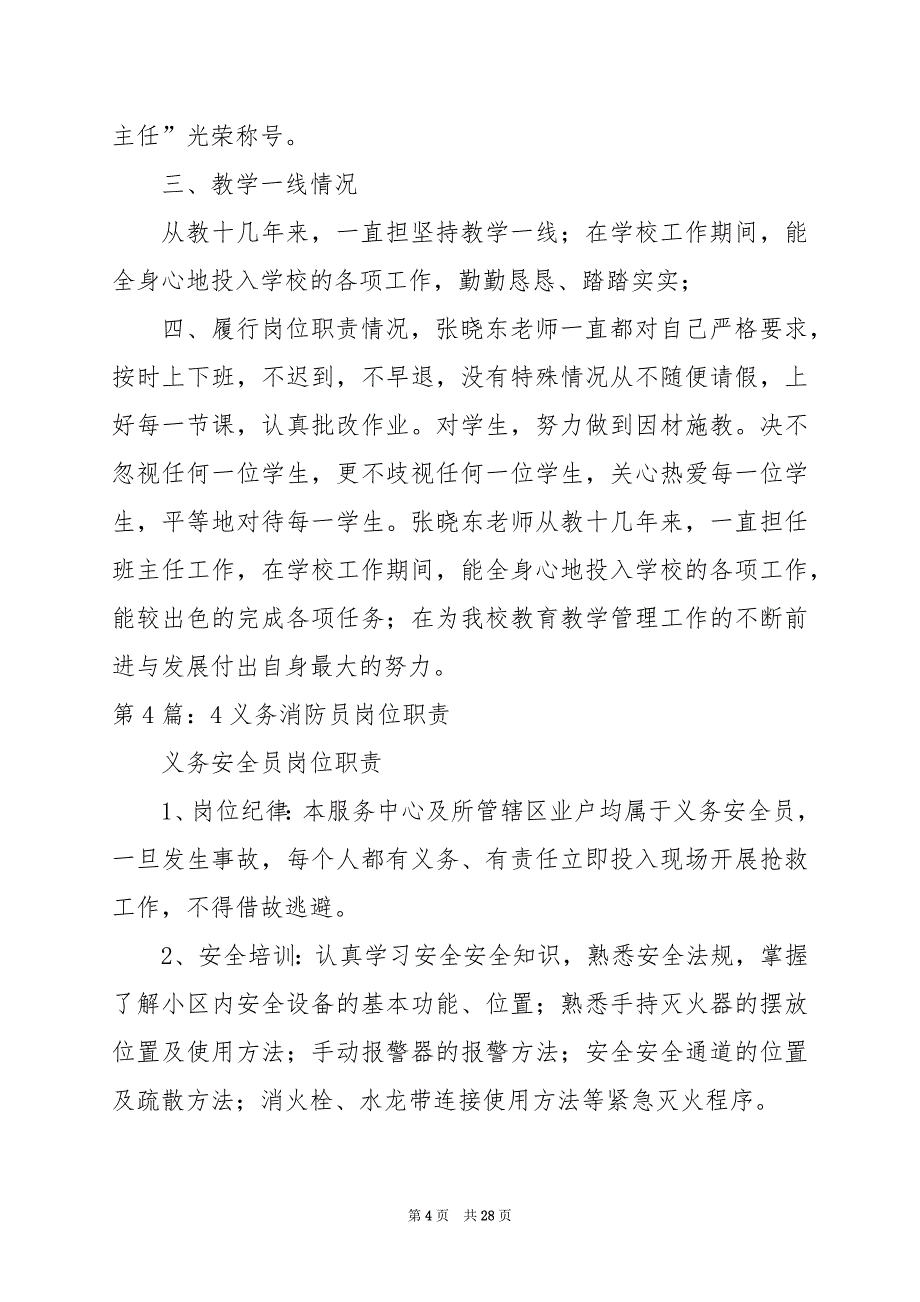 主任”光荣称号。

三、教学一线情况

从教十几年来，一直担坚持教学一线；在学校工作期间，能全身心地投入学校的各项工作，勤勤恳恳、踏踏实实；

四、履行岗位职责情况，张晓东老师一直都对自己严格要求，按时上下班，不迟到，不早退，没有特殊情况从不随便请假，上好每一节课，认真批改作业。对学生，努力做到因材施教。决不忽视任何一位学生，更不歧视任何一位学生，关心热爱每一位学生，平等地对待每一学生。张晓东老师从教十几年来，一直担任班主任工作，在学校工作期间，能全身心地投入学校的各项工作，能较出色的完成各项任务；在为我校教育教学管理工作的不断前进与发展付出自身最大的努力。

第4篇：4义务消防员岗位职责

义务安全员岗位职责

1、岗位纪律：本服务中心及所管辖区业户均属于义务安全员，一旦发生事故，每个人都有义务、有责任立即投入现场开展抢救工作，不得借故逃避。

2、安全培训：认真学习安全安全知识，熟悉安全法规，掌握了解小区内安全设备的基本功能、位置；熟悉手持灭火器的摆放位置及使用方法；手动报警器的报警方法；安全安全通道的位置及疏散方法；消火栓、水龙带连接使用方法等紧急灭火程序。

第4页　共28页